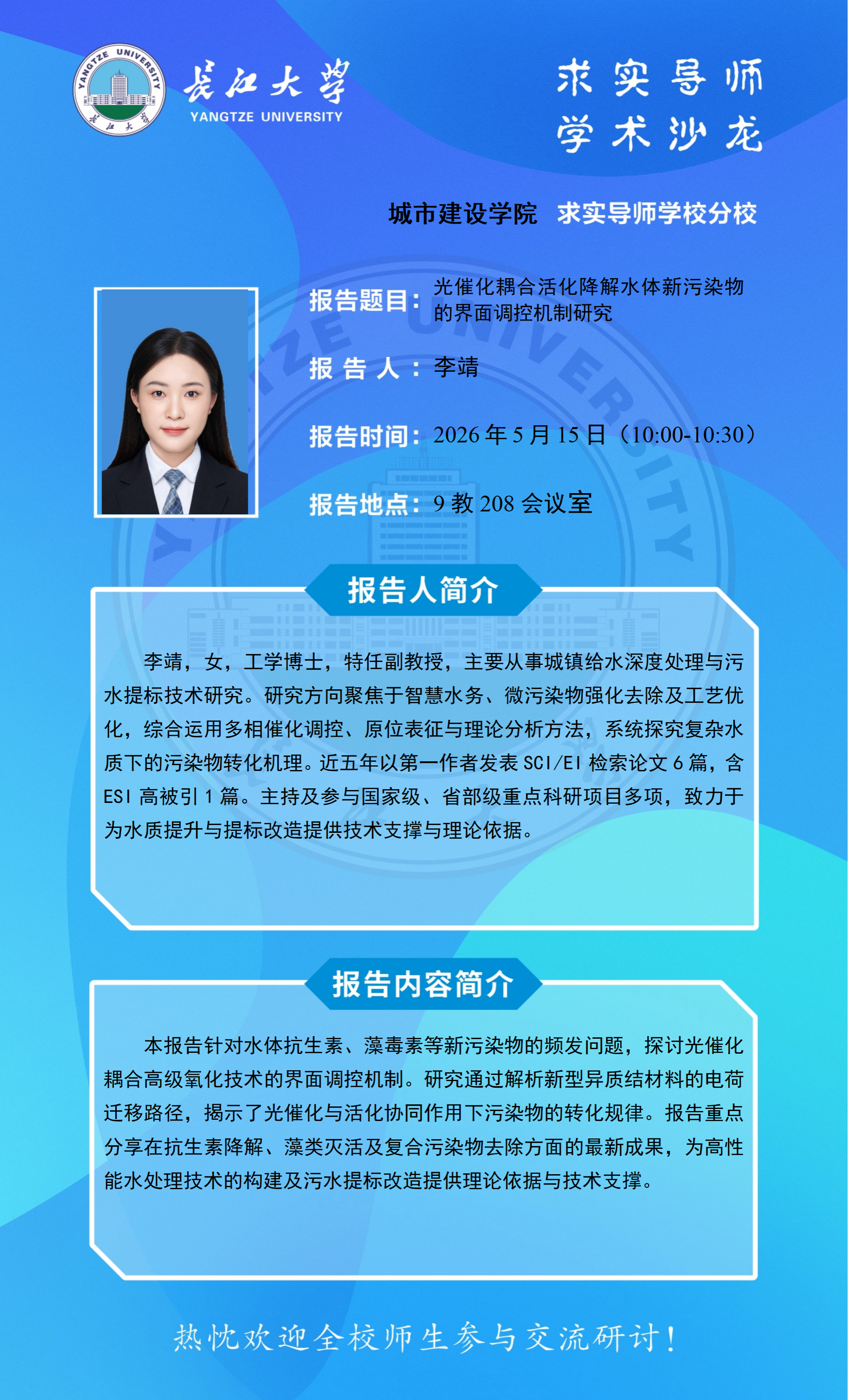 YANGTZE UNIVERSITY
长江大学
长江大学
YANGTZE UNIVERSITY

求实导师
学术沙龙

城市建设学院 求实导师学校分校

报告题目：光催化耦合活化降解水体新污染物的界面调控机制研究

报 告 人：李靖

报告时间：2026 年 5 月 15 日（10:00-10:30）

报告地点：9 教 208 会议室

报告人简介

李靖，女，工学博士，特任副教授，主要从事城镇给水深度处理与污水提标技术研究。研究方向聚焦于智慧水务、微污染物强化去除及工艺优化，综合运用多相催化调控、原位表征与理论分析方法，系统探究复杂水质下的污染物转化机理。近五年以第一作者发表 SCI/EI 检索论文 6 篇，含 ESI 高被引 1 篇。主持及参与国家级、省部级重点科研项目多项，致力于为水质提升与提标改造提供技术支撑与理论依据。

报告内容简介

本报告针对水体抗生素、藻毒素等新污染物的频发问题，探讨光催化耦合高级氧化技术的界面调控机制。研究通过解析新型异质结材料的电荷迁移路径，揭示了光催化与活化协同作用下污染物的转化规律。报告重点分享在抗生素降解、藻类灭活及复合污染物去除方面的最新成果，为高性能水处理技术的构建及污水提标改造提供理论依据与技术支撑。

热忱欢迎全校师生参与交流研讨！